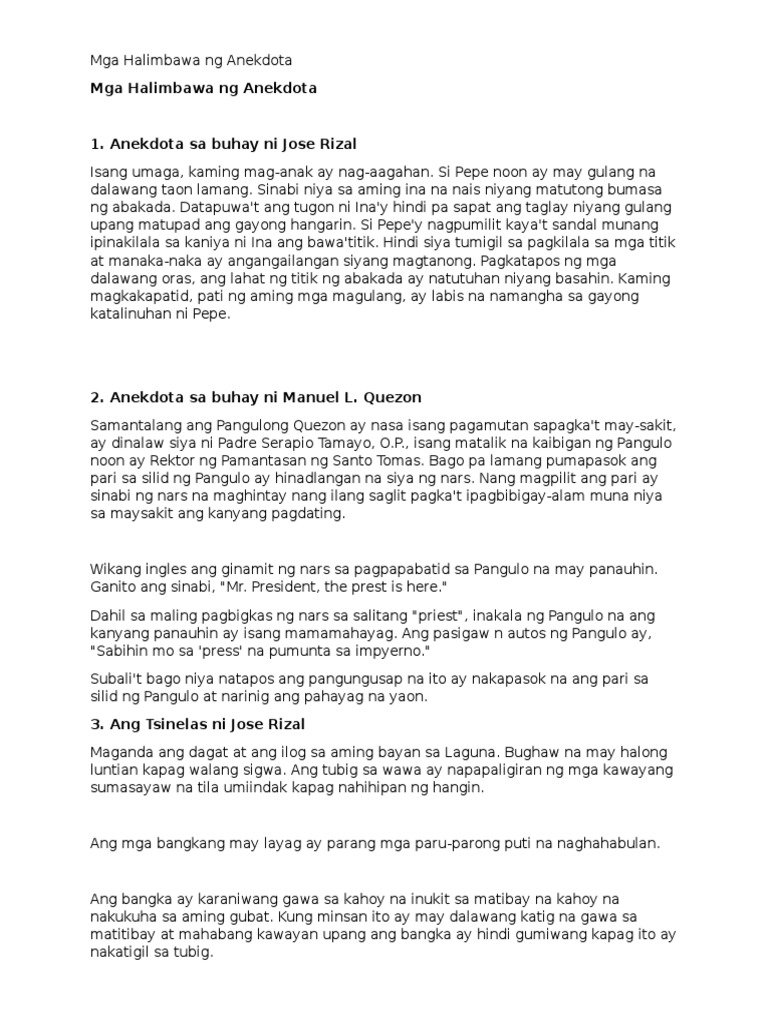 Mga Halimbawa ng Anekdota

Mga Halimbawa ng Anekdota

1. Anekdota sa buhay ni Jose Rizal

Isang umaga, kaming mag-anak ay nag-aagahan. Si Pepe noon ay may gulang na dalawang taon lamang. Sinabi niya sa aming ina na nais niyang matutong bumasa ng abakada. Datapuwa't ang tugon ni Ina'y hindi pa sapat ang taglay niyang gulang upang matupad ang gayong hangarin. Si Pepe'y nagpumilit kaya't sandal munang ipinakilala sa kaniya ni Ina ang bawa'titik. Hindi siya tumigil sa pagkilala sa mga titik at manaka-naka ay angangailangan siyang magtanong. Pagkatapos ng mga dalawang oras, ang lahat ng titik ng abakada ay natutuhan niyang basahin. Kaming magkakapatid, pati ng aming mga magulang, ay labis na namangha sa gayong katalinuhan ni Pepe.

2. Anekdota sa buhay ni Manuel L. Quezon

Samantalang ang Pangulong Quezon ay nasa isang pagamutan sapagka't may-sakit, ay dinalaw siya ni Padre Serapio Tamayo, O.P., isang matalik na kaibigan ng Pangulo noon ay Rektor ng Pamantasan ng Santo Tomas. Bago pa lamang pumapasok ang pari sa silid ng Pangulo ay hinadlangan na siya ng nars. Nang magpilit ang pari ay sinabi ng nars na maghintay nang ilang saglit pagka't ipagbibigay-alam muna niya sa maysakit ang kanyang pagdating.

Wikang ingles ang ginamit ng nars sa pagpapabatid sa Pangulo na may panauhin. Ganito ang sinabi, "Mr. President, the prest is here."

Dahil sa maling pagbigkas ng nars sa salitang "priest", inakala ng Pangulo na ang kanyang panauhin ay isang mamamahayag. Ang pasigaw n autos ng Pangulo ay, "Sabihin mo sa 'press' na pumunta sa impyerno."

Subali't bago niya natapos ang pangungusap na ito ay nakapasok na ang pari sa silid ng Pangulo at narinig ang pahayag na yaon.

3. Ang Tsinelas ni Jose Rizal

Maganda ang dagat at ang ilog sa aming bayan sa Laguna. Bughaw na may halong luntian kapag walang sigwa. Ang tubig sa wawa ay napapaligiran ng mga kawayang sumasayaw na tila umiindak kapag nahihipan ng hangin.

Ang mga bangkang may layag ay parang mga paru-parong puti na naghahabulan.

Ang bangka ay karaniwang gawa sa kahoy na inukit sa matibay na kahoy na nakukuha sa aming gubat. Kung minsan ito ay may dalawang katig na gawa sa matitibay at mahabang kawayan upang ang bangka ay hindi gumiwang kapag ito ay nakatigil sa tubig.